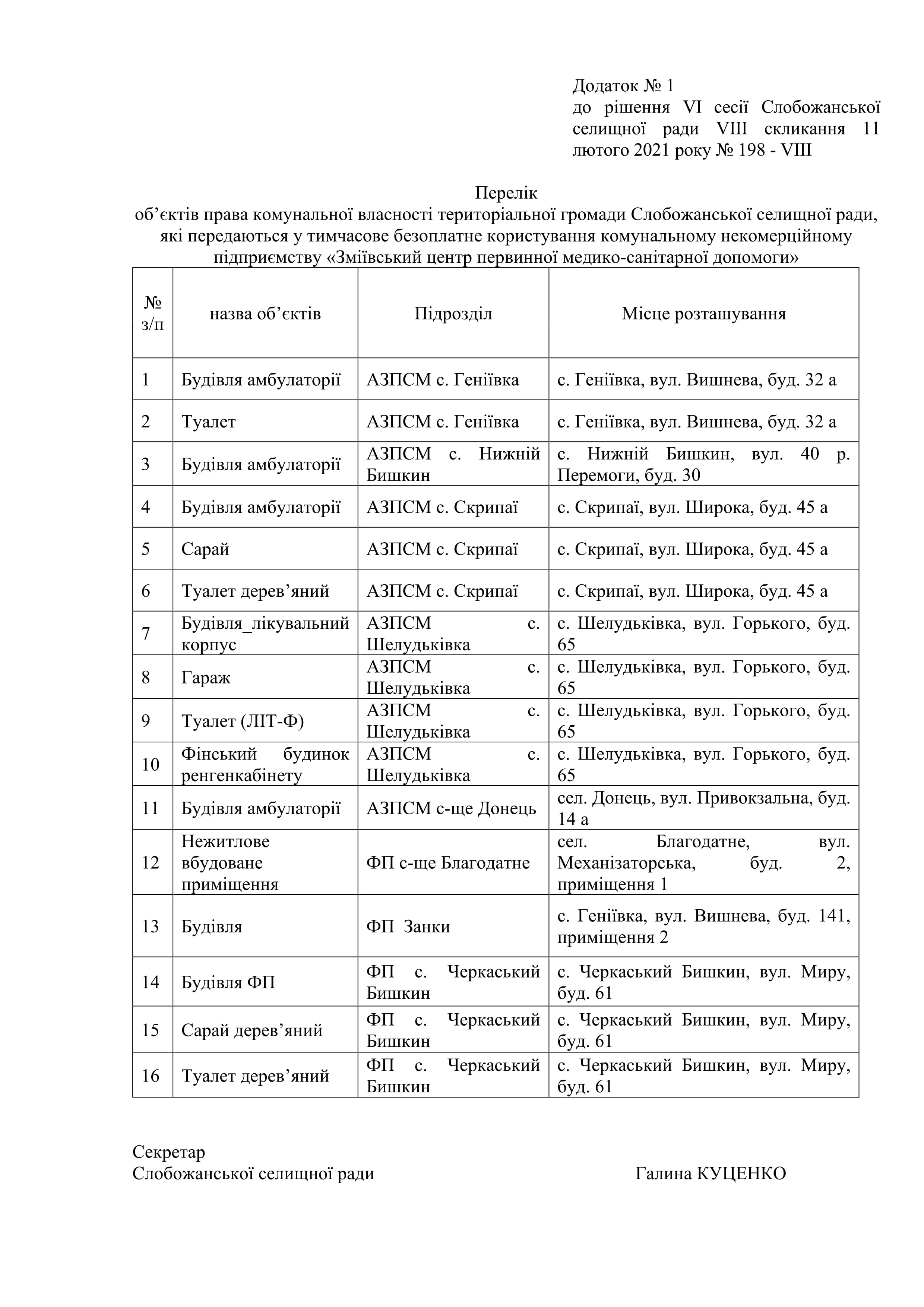 Додаток № 1
до рішення VI сесії Слобожанської селищної ради VIII скликання 11 лютого 2021 року № 198 - VIII

Перелік
об’єктів права комунальної власності територіальної громади Слобожанської селищної ради, які передаються у тимчасове безоплатне користування комунальному некомерційному підприємству «Зміївський центр первинної медико-санітарної допомоги»

| № з/п | назва об’єктів | Підрозділ | Місце розташування |
|---|---|---|---|
| 1 | Будівля амбулаторії | АЗПСМ с. Геніївка | с. Геніївка, вул. Вишнева, буд. 32 а |
| 2 | Туалет | АЗПСМ с. Геніївка | с. Геніївка, вул. Вишнева, буд. 32 а |
| 3 | Будівля амбулаторії | АЗПСМ с. Нижній Бишкин | с. Нижній Бишкин, вул. 40 р. Перемоги, буд. 30 |
| 4 | Будівля амбулаторії | АЗПСМ с. Скрипаї | с. Скрипаї, вул. Широка, буд. 45 а |
| 5 | Сарай | АЗПСМ с. Скрипаї | с. Скрипаї, вул. Широка, буд. 45 а |
| 6 | Туалет дерев’яний | АЗПСМ с. Скрипаї | с. Скрипаї, вул. Широка, буд. 45 а |
| 7 | Будівля_лікувальний корпус | АЗПСМ с. Шелудьківка | с. Шелудьківка, вул. Горького, буд. 65 |
| 8 | Гараж | АЗПСМ с. Шелудьківка | с. Шелудьківка, вул. Горького, буд. 65 |
| 9 | Туалет (ЛІТ-Ф) | АЗПСМ с. Шелудьківка | с. Шелудьківка, вул. Горького, буд. 65 |
| 10 | Фінський будинок ренгенкабінету | АЗПСМ с. Шелудьківка | с. Шелудьківка, вул. Горького, буд. 65 |
| 11 | Будівля амбулаторії | АЗПСМ с-ще Донець | сел. Донець, вул. Привокзальна, буд. 14 а |
| 12 | Нежитлове вбудоване приміщення | ФП с-ще Благодатне | сел. Благодатне, вул. Механізаторська, буд. 2, приміщення 1 |
| 13 | Будівля | ФП Занки | с. Геніївка, вул. Вишнева, буд. 141, приміщення 2 |
| 14 | Будівля ФП | ФП с. Черкаський Бишкин | с. Черкаський Бишкин, вул. Миру, буд. 61 |
| 15 | Сарай дерев’яний | ФП с. Черкаський Бишкин | с. Черкаський Бишкин, вул. Миру, буд. 61 |
| 16 | Туалет дерев’яний | ФП с. Черкаський Бишкин | с. Черкаський Бишкин, вул. Миру, буд. 61 |

Секретар
Слобожанської селищної ради Галина КУЦЕНКО